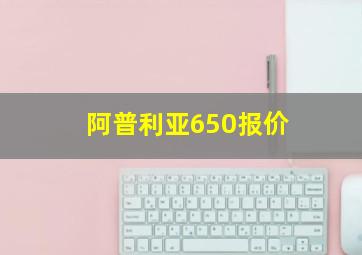 阿普利亚650报价